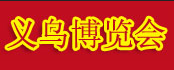 义乌博览会